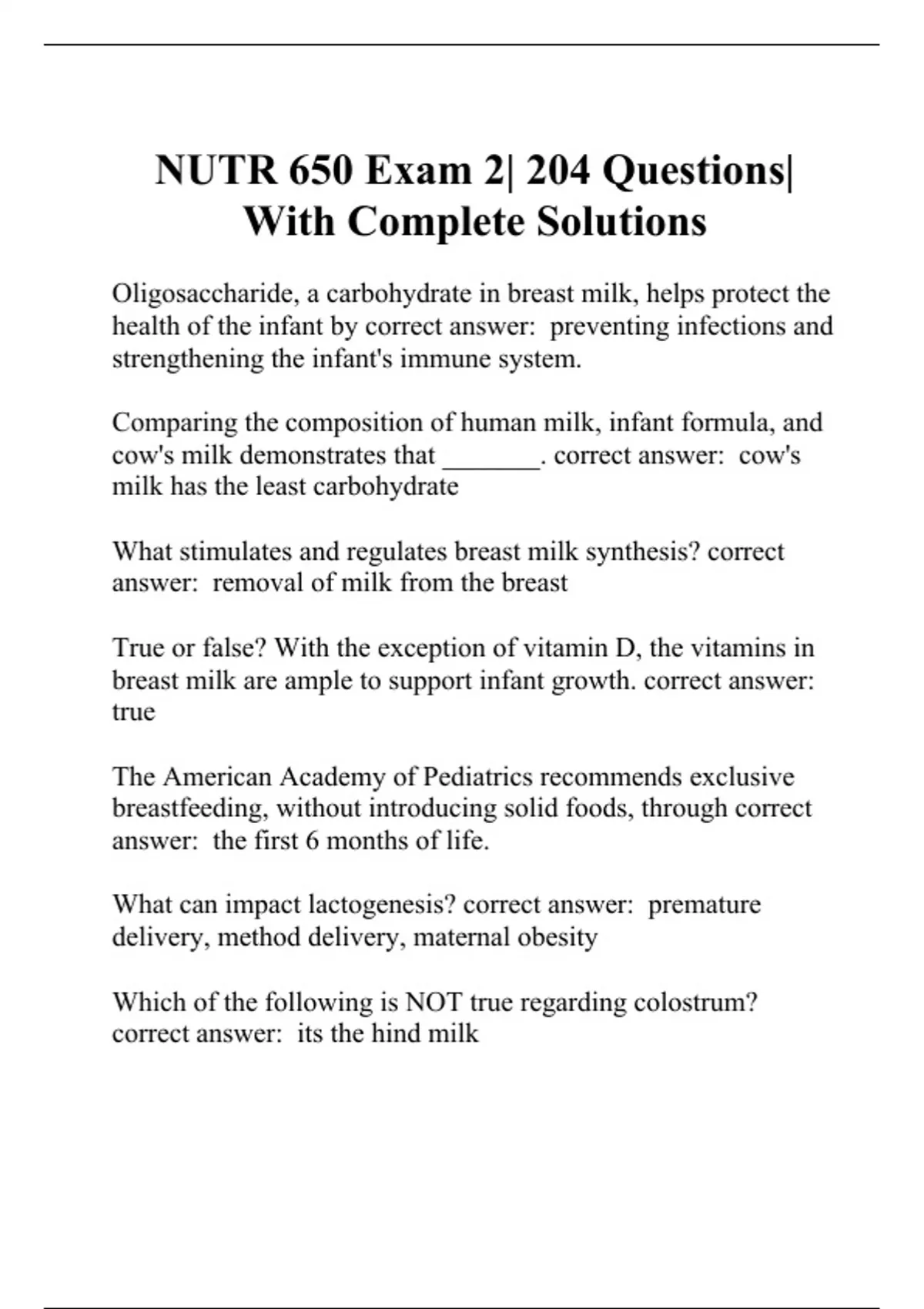 NUTR 650 Exam 2| 204 Questions| With Complete Solutions

Oligosaccharide, a carbohydrate in breast milk, helps protect the health of the infant by correct answer: preventing infections and strengthening the infant's immune system.

Comparing the composition of human milk, infant formula, and cow's milk demonstrates that _______. correct answer: cow's milk has the least carbohydrate

What stimulates and regulates breast milk synthesis? correct answer: removal of milk from the breast

True or false? With the exception of vitamin D, the vitamins in breast milk are ample to support infant growth. correct answer: true

The American Academy of Pediatrics recommends exclusive breastfeeding, without introducing solid foods, through correct answer: the first 6 months of life.

What can impact lactogenesis? correct answer: premature delivery, method delivery, maternal obesity

Which of the following is NOT true regarding colostrum? correct answer: its the hind milk